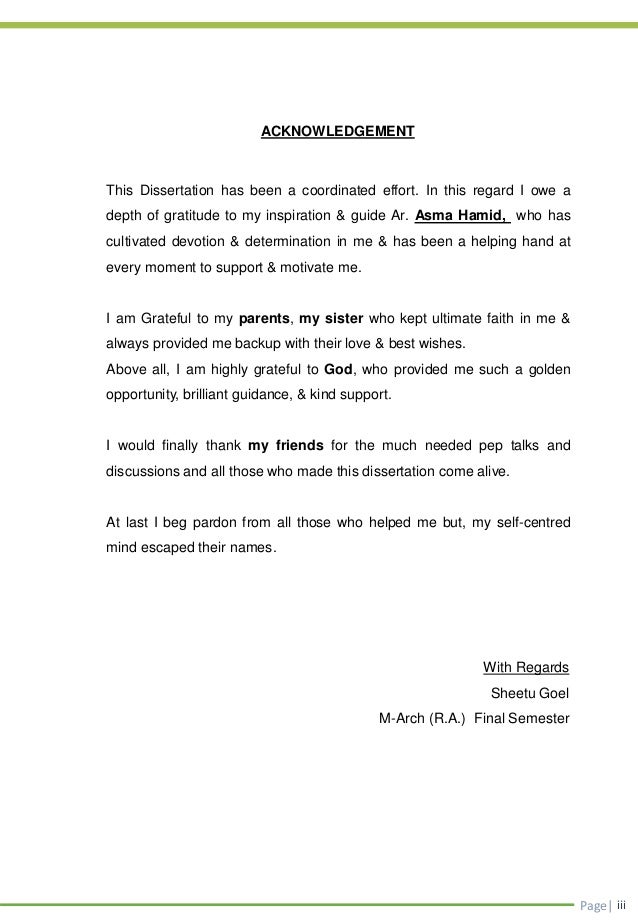 ACKNOWLEDGEMENT

This Dissertation has been a coordinated effort. In this regard I owe a depth of gratitude to my inspiration & guide Ar. Asma Hamid, who has cultivated devotion & determination in me & has been a helping hand at every moment to support & motivate me.

I am Grateful to my parents, my sister who kept ultimate faith in me & always provided me backup with their love & best wishes.
Above all, I am highly grateful to God, who provided me such a golden opportunity, brilliant guidance, & kind support.

I would finally thank my friends for the much needed pep talks and discussions and all those who made this dissertation come alive.

At last I beg pardon from all those who helped me but, my self-centred mind escaped their names.

With Regards
Sheetu Goel
M-Arch (R.A.) Final Semester

Page | iii